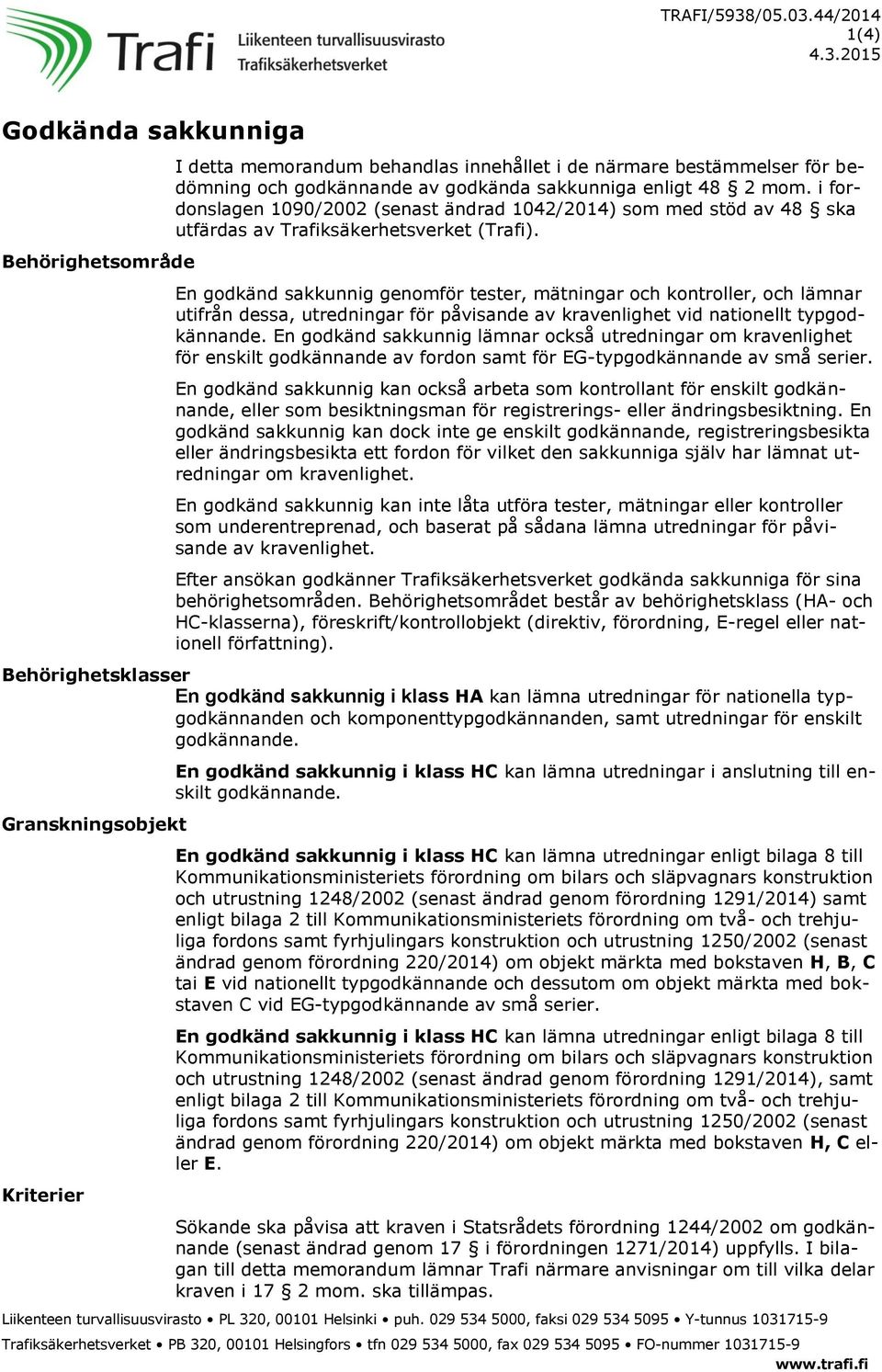 Trafi
Liikenteen turvallisuusvirasto
Trafiksäkerhetsverket

TRAFI/5938/05.03.44/2014
1(4)
4.3.2015

Godkända sakkunniga

I detta memorandum behandlas innehållet i de närmare bestämmelser för bedömning och godkännande av godkända sakkunniga enligt 48 § 2 mom. i fordonslagen 1090/2002 (senast ändrad 1042/2014) som med stöd av 48 § ska utfärdas av Trafiksäkerhetsverket (Trafi).

Behörighetsområde

En godkänd sakkunnig genomför tester, mätningar och kontroller, och lämnar utifrån dessa, utredningar för påvisande av kravenlighet vid nationellt typgodkännande. En godkänd sakkunnig lämnar också utredningar om kravenlighet för enskilt godkännande av fordon samt för EG-typgodkännande av små serier.

En godkänd sakkunnig kan också arbeta som kontrollant för enskilt godkännande, eller som besiktningsman för registrerings- eller ändringsbesiktning. En godkänd sakkunnig kan dock inte ge enskilt godkännande, registreringsbesikta eller ändringsbesikta ett fordon för vilket den sakkunniga själv har lämnat utredningar om kravenlighet.

En godkänd sakkunnig kan inte låta utföra tester, mätningar eller kontroller som underentreprenad, och baserat på sådana lämna utredningar för påvisande av kravenlighet.

Efter ansökan godkänner Trafiksäkerhetsverket godkända sakkunniga för sina behörighetsområden. Behörighetsområdet består av behörighetsklass (HA- och HC-klasserna), föreskrift/kontrollobjekt (direktiv, förordning, E-regel eller nationell författning).

Behörighetsklasser

En godkänd sakkunnig i klass HA kan lämna utredningar för nationella typgodkännanden och komponenttypgodkännanden, samt utredningar för enskilt godkännande.

En godkänd sakkunnig i klass HC kan lämna utredningar i anslutning till enskilt godkännande.

Granskningsobjekt

En godkänd sakkunnig i klass HC kan lämna utredningar enligt bilaga 8 till Kommunikationsministeriets förordning om bilars och släpvagnars konstruktion och utrustning 1248/2002 (senast ändrad genom förordning 1291/2014) samt enligt bilaga 2 till Kommunikationsministeriets förordning om två- och trehjuliga fordons samt fyrhjulingars konstruktion och utrustning 1250/2002 (senast ändrad genom förordning 220/2014) om objekt märkta med bokstaven H, B, C tai E vid nationellt typgodkännande och dessutom om objekt märkta med bokstaven C vid EG-typgodkännande av små serier.

En godkänd sakkunnig i klass HC kan lämna utredningar enligt bilaga 8 till Kommunikationsministeriets förordning om bilars och släpvagnars konstruktion och utrustning 1248/2002 (senast ändrad genom förordning 1291/2014), samt enligt bilaga 2 till Kommunikationsministeriets förordning om två- och trehjuliga fordons samt fyrhjulingars konstruktion och utrustning 1250/2002 (senast ändrad genom förordning 220/2014) om objekt märkta med bokstaven H, C eller E.

Kriterier

Sökande ska påvisa att kraven i Statsrådets förordning 1244/2002 om godkännande (senast ändrad genom 17 § i förordningen 1271/2014) uppfylls. I bilagan till detta memorandum lämnar Trafi närmare anvisningar om till vilka delar kraven i 17 § 2 mom. ska tillämpas.

Liikenteen turvallisuusvirasto • PL 320, 00101 Helsinki • puh. 029 534 5000, faksi 029 534 5095 • Y-tunnus 1031715-9
Trafiksäkerhetsverket • PB 320, 00101 Helsingfors • tfn 029 534 5000, fax 029 534 5095 • FO-nummer 1031715-9
www.trafi.fi